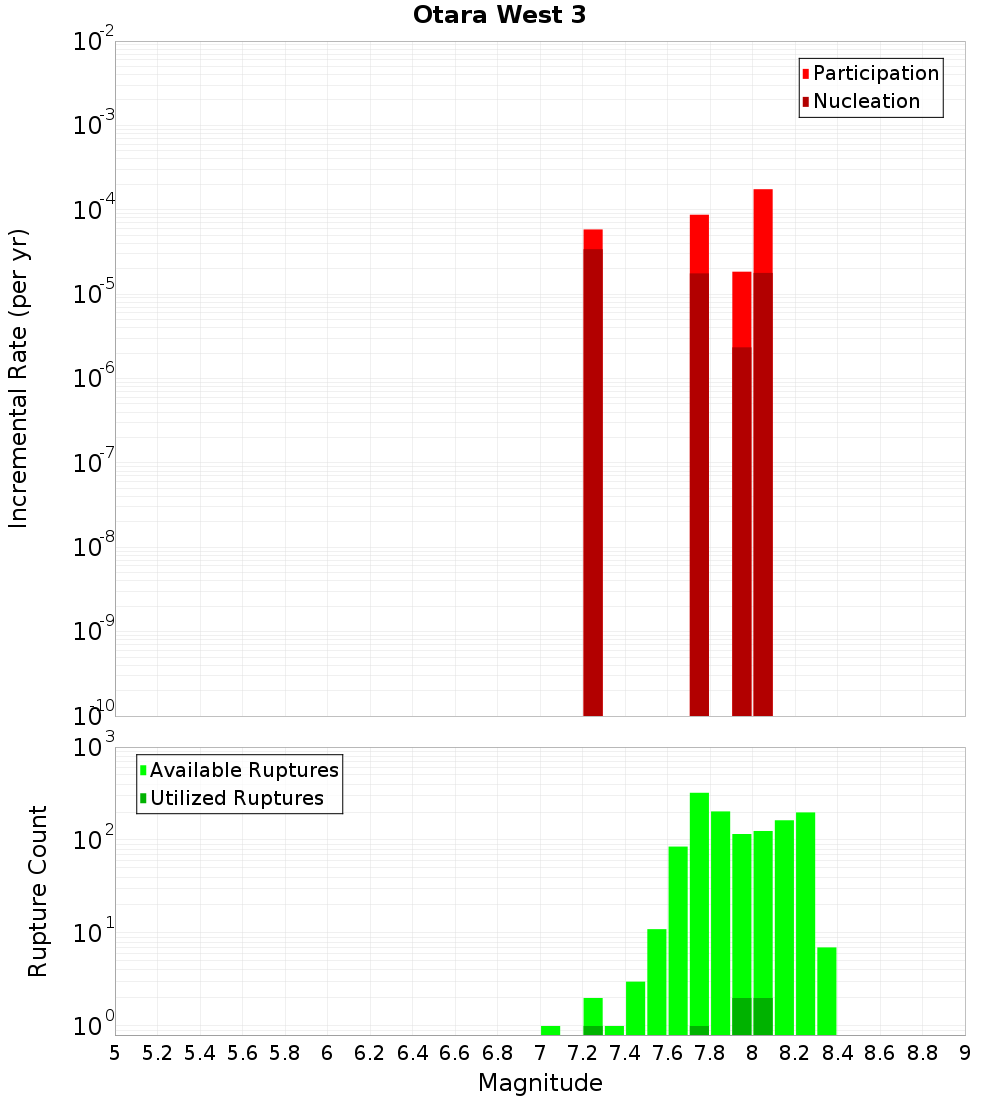 Otara West 3

Participation
Nucleation

Incremental Rate (per yr)

$10^{-2}$
$10^{-3}$
$10^{-4}$
$10^{-5}$
$10^{-6}$
$10^{-7}$
$10^{-8}$
$10^{-9}$
$10^{-10}$

Available Ruptures
Utilized Ruptures

Rupture Count

$10^{3}$
$10^{2}$
$10^{1}$
$10^{0}$

5 5.2 5.4 5.6 5.8 6 6.2 6.4 6.6 6.8 7 7.2 7.4 7.6 7.8 8 8.2 8.4 8.6 8.8 9

Magnitude